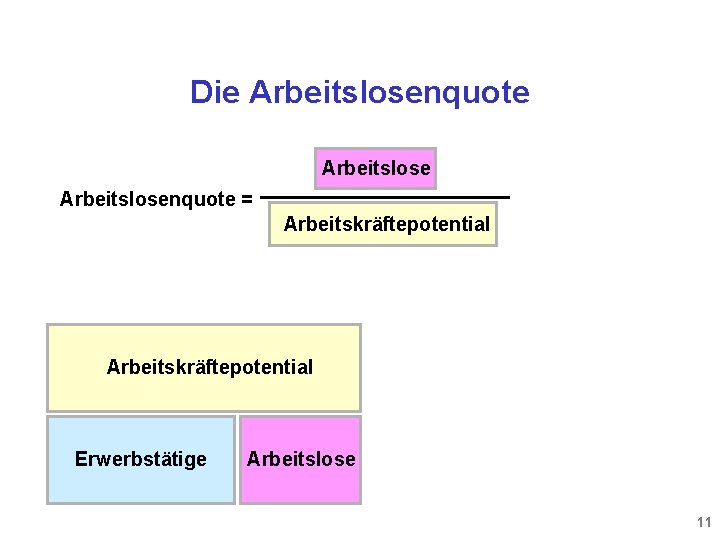 Die Arbeitslosenquote

$\text{Arbeitslosenquote} = \frac{\text{Arbeitslose}}{\text{Arbeitskräftepotential}}$

Arbeitskräftepotential

Erwerbstätige

Arbeitslose

11